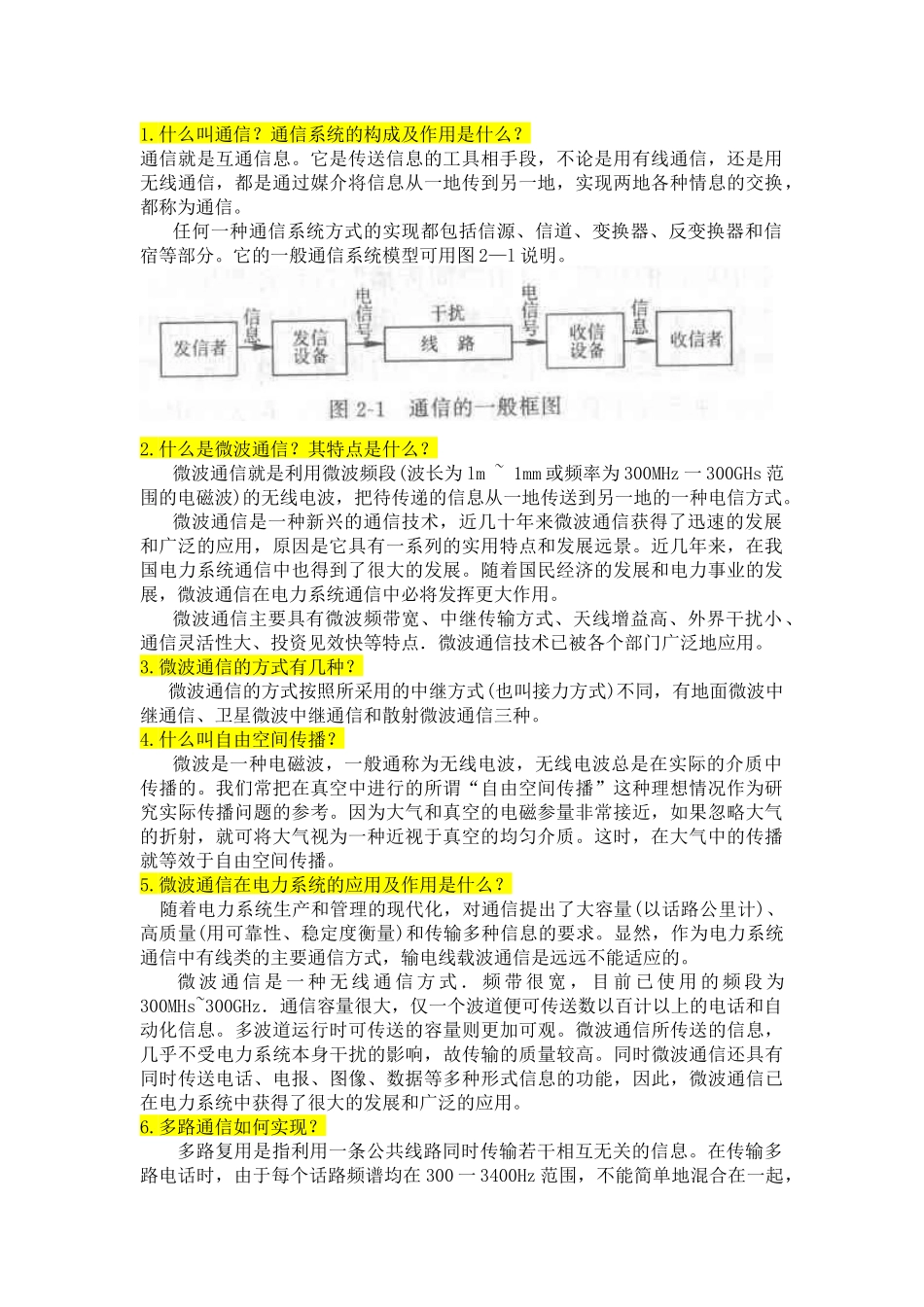 1.什么叫通信？通信系统的构成及作用是什么？
通信就是互通信息。它是传送信息的工具相手段，不论是用有线通信，还是用无线通信，都是通过媒介将信息从一地传到另一地，实现两地各种情息的交换，都称为通信。

任何一种通信系统方式的实现都包括信源、信道、变换器、反变换器和信宿等部分。它的一般通信系统模型可用图2—1说明。

发信者 信息 发信设备 电信号 干扰 线 路 电信号 收信设备 信息 收信者

图 2-1 通信的一般框图

2.什么是微波通信？其特点是什么？
微波通信就是利用微波频段(波长为1m ~ 1mm或频率为300MHz一300GHs范围的电磁波)的无线电波，把待传递的信息从一地传送到另一地的一种电信方式。

微波通信是一种新兴的通信技术，近几十年来微波通信获得了迅速的发展和广泛的应用，原因是它具有一系列的实用特点和发展远景。近几年来，在我国电力系统通信中也得到了很大的发展。随着国民经济的发展和电力事业的发展，微波通信在电力系统通信中必将发挥更大作用。

微波通信主要具有微波频带宽、中继传输方式、天线增益高、外界干扰小、通信灵活性大、投资见效快等特点．微波通信技术已被各个部门广泛地应用。

3.微波通信的方式有几种？
微波通信的方式按照所采用的中继方式(也叫接力方式)不同，有地面微波中继通信、卫星微波中继通信和散射微波通信三种。

4.什么叫自由空间传播？
微波是一种电磁波，一般通称为无线电波，无线电波总是在实际的介质中传播的。我们常把在真空中进行的所谓“自由空间传播”这种理想情况作为研究实际传播问题的参考。因为大气和真空的电磁参量非常接近，如果忽略大气的折射，就可将大气视为一种近视于真空的均匀介质。这时，在大气中的传播就等效于自由空间传播。

5.微波通信在电力系统的应用及作用是什么？
随着电力系统生产和管理的现代化，对通信提出了大容量(以话路公里计)、高质量(用可靠性、稳定度衡量)和传输多种信息的要求。显然，作为电力系统通信中有线类的主要通信方式，输电线载波通信是远远不能适应的。

微波通信是一种无线通信方式．频带很宽，目前已使用的频段为300MHs~300GHz．通信容量很大，仅一个波道便可传送数以百计以上的电话和自动化信息。多波道运行时可传送的容量则更加可观。微波通信所传送的信息，几乎不受电力系统本身干扰的影响，故传输的质量较高。同时微波通信还具有同时传送电话、电报、图像、数据等多种形式信息的功能，因此，微波通信已在电力系统中获得了很大的发展和广泛的应用。

6.多路通信如何实现？
多路复用是指利用一条公共线路同时传输若干相互无关的信息。在传输多路电话时，由于每个话路频谱均在300一3400Hz范围，不能简单地混合在一起，